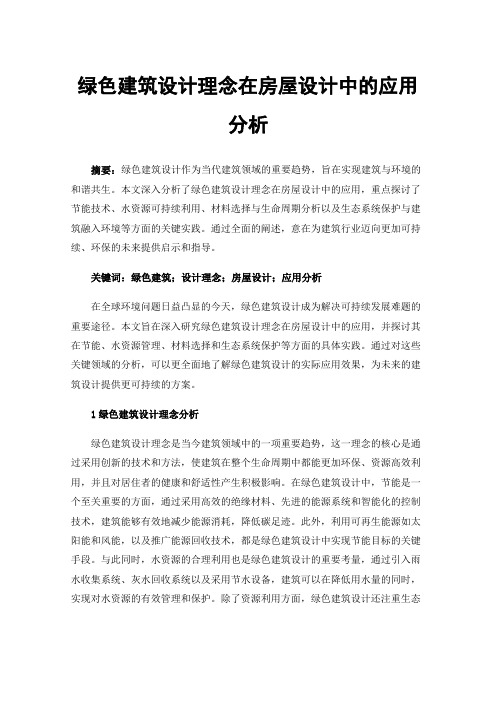 绿色建筑设计理念在房屋设计中的应用分析

摘要：绿色建筑设计作为当代建筑领域的重要趋势，旨在实现建筑与环境的和谐共生。本文深入分析了绿色建筑设计理念在房屋设计中的应用，重点探讨了节能技术、水资源可持续利用、材料选择与生命周期分析以及生态系统保护与建筑融入环境等方面的关键实践。通过全面的阐述，意在为建筑行业迈向更加可持续、环保的未来提供启示和指导。

关键词：绿色建筑；设计理念；房屋设计；应用分析

在全球环境问题日益凸显的今天，绿色建筑设计成为解决可持续发展难题的重要途径。本文旨在深入研究绿色建筑设计理念在房屋设计中的应用，并探讨其在节能、水资源管理、材料选择和生态系统保护等方面的具体实践。通过对这些关键领域的分析，可以更全面地了解绿色建筑设计的实际应用效果，为未来的建筑设计提供更可持续的方案。

1 绿色建筑设计理念分析

绿色建筑设计理念是当今建筑领域中的一项重要趋势，这一理念的核心是通过采用创新的技术和方法，使建筑在整个生命周期中都能更加环保、资源高效利用，并且对居住者的健康和舒适性产生积极影响。在绿色建筑设计中，节能是一个至关重要的方面，通过采用高效的绝缘材料、先进的能源系统和智能化的控制技术，建筑能够有效地减少能源消耗，降低碳足迹。此外，利用可再生能源如太阳能和风能，以及推广能源回收技术，都是绿色建筑设计中实现节能目标的关键手段。与此同时，水资源的合理利用也是绿色建筑设计的重要考量，通过引入雨水收集系统、灰水回收系统以及采用节水设备，建筑可以在降低用水量的同时，实现对水资源的有效管理和保护。除了资源利用方面，绿色建筑设计还注重生态